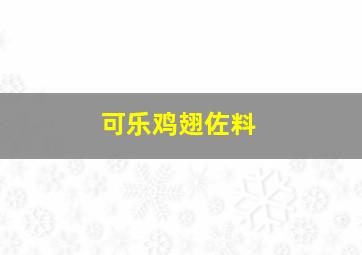 可乐鸡翅佐料